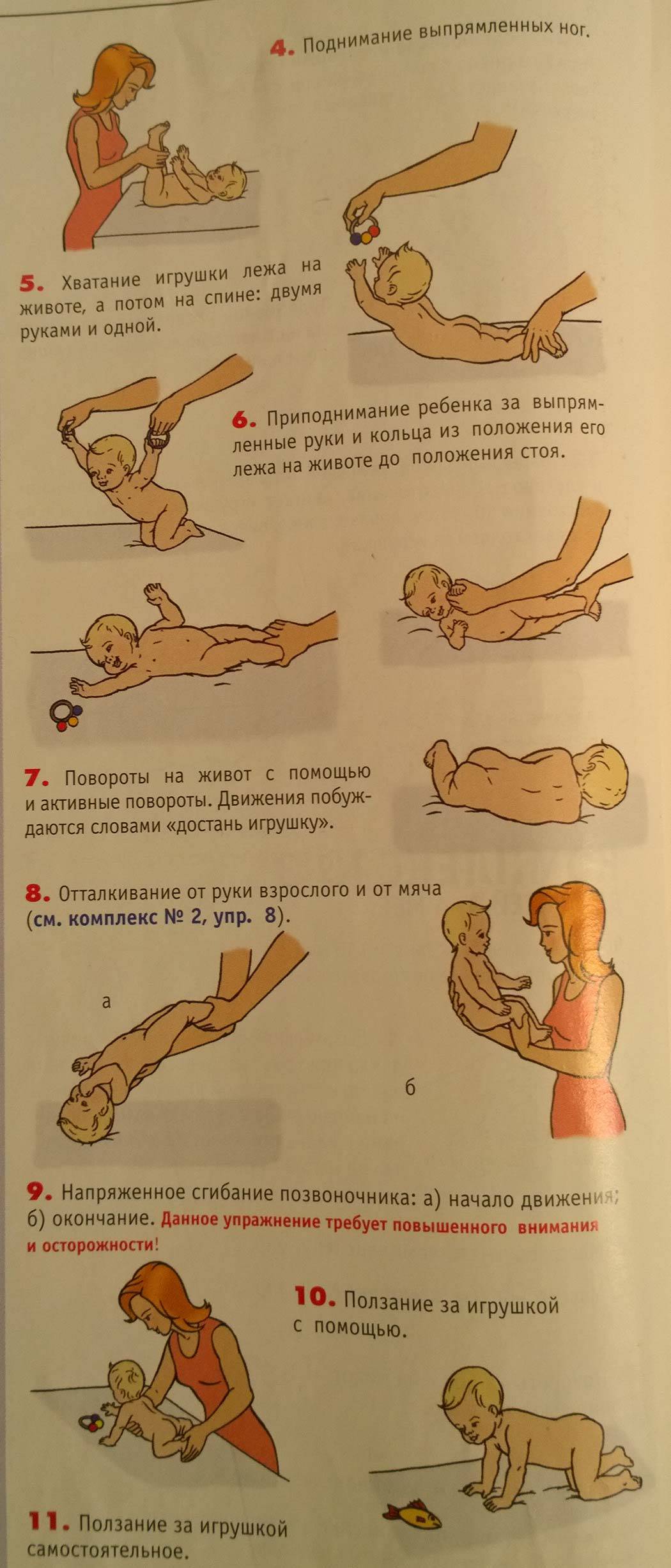 4. Поднимание выпрямленных ног.

5. Хватание игрушки лежа на животе, а потом на спине: двумя руками и одной.

6. Приподнимание ребенка за выпрямленные руки и кольца из положения его лежа на животе до положения стоя.

7. Повороты на живот с помощью и активные повороты. Движения побуждаются словами «достань игрушку».

8. Отталкивание от руки взрослого и от мяча (см. комплекс № 2, упр. 8).

а

б

9. Напряженное сгибание позвоночника: а) начало движения; б) окончание. Данное упражнение требует повышенного внимания и осторожности!

10. Ползание за игрушкой с помощью.

11. Ползание за игрушкой самостоятельное.